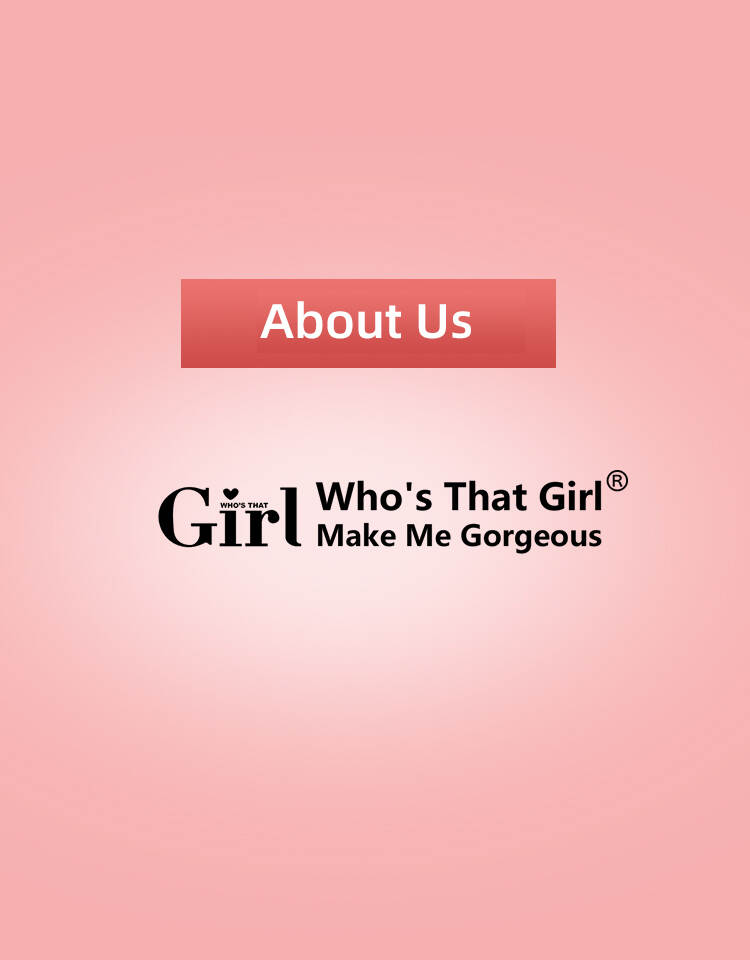 About Us

WHO'S THAT Girl

Who's That Girl®
Make Me Gorgeous